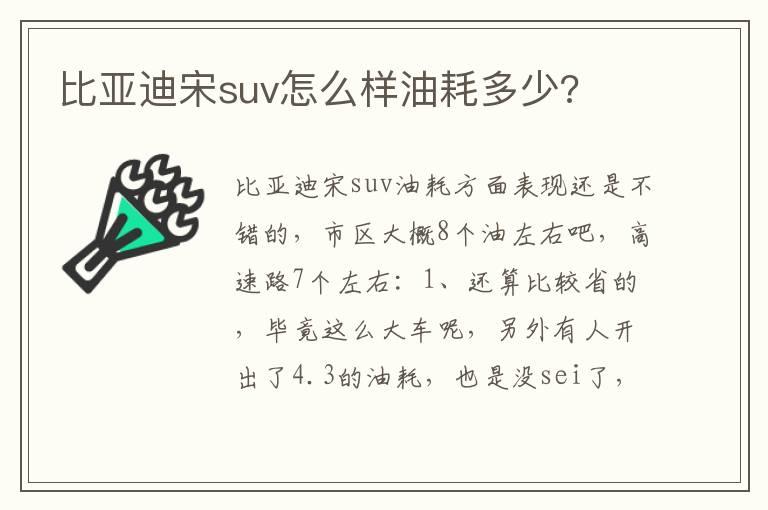 比亚迪宋suv怎么样油耗多少?

比亚迪宋suv油耗方面表现还是不错的，市区大概8个油左右吧，高速路7个左右：1、还算比较省的，毕竟这么大车呢，另外有人开出了4.3的油耗，也是没sei了，